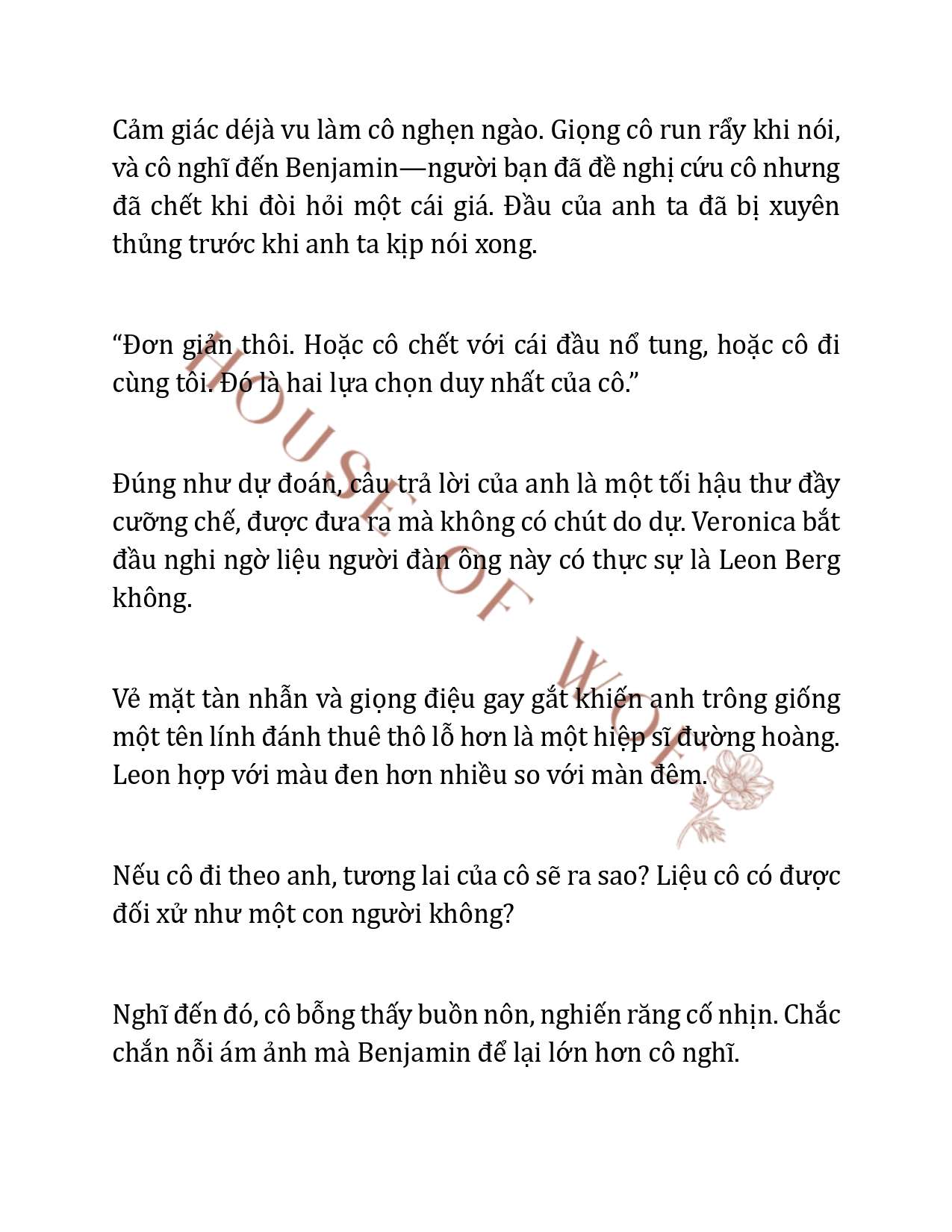 Cảm giác déjà vu làm cô nghẹn ngào. Giọng cô run rẩy khi nói, và cô nghĩ đến Benjamin—người bạn đã đề nghị cứu cô nhưng đã chết khi đòi hỏi một cái giá. Đầu của anh ta đã bị xuyên thủng trước khi anh ta kịp nói xong.

“Đơn giản thôi. Hoặc cô chết với cái đầu nổ tung, hoặc cô đi cùng tôi. Đó là hai lựa chọn duy nhất của cô.”

Đúng như dự đoán, câu trả lời của anh là một tối hậu thư đầy cưỡng chế, được đưa ra mà không có chút do dự. Veronica bắt đầu nghi ngờ liệu người đàn ông này có thực sự là Leon Berg không.

Vẻ mặt tàn nhẫn và giọng điệu gay gắt khiến anh trông giống một tên lính đánh thuê thô lỗ hơn là một hiệp sĩ đường hoàng. Leon hợp với màu đen hơn nhiều so với màn đêm.

Nếu cô đi theo anh, tương lai của cô sẽ ra sao? Liệu cô có được đối xử như một con người không?

Nghĩ đến đó, cô bỗng thấy buồn nôn, nghiến răng cố nhịn. Chắc chắn nỗi ám ảnh mà Benjamin để lại lớn hơn cô nghĩ.

HOUSE OF WOLF